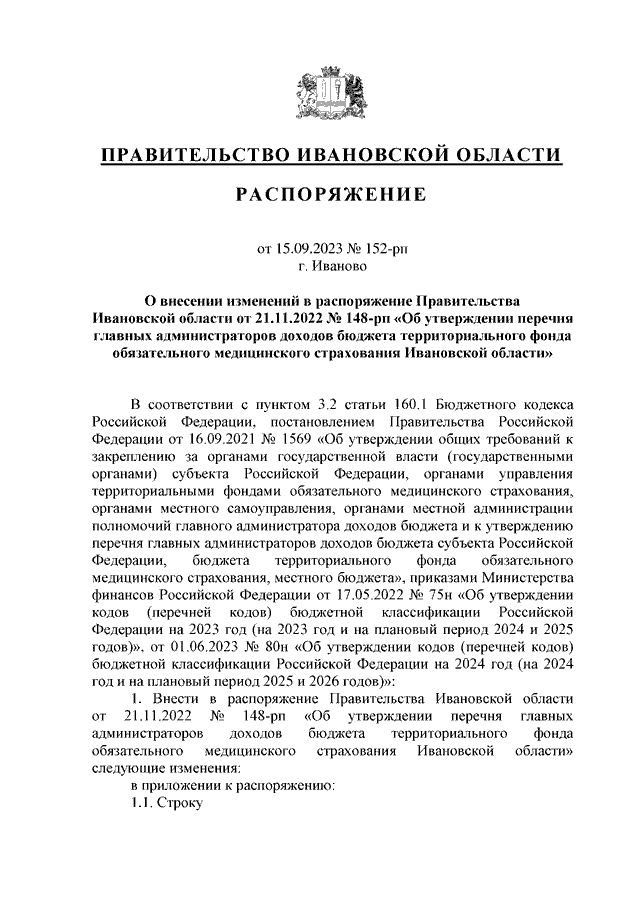 ПРАВИТЕЛЬСТВО ИВАНОВСКОЙ ОБЛАСТИ

РАСПОРЯЖЕНИЕ

от 15.09.2023 № 152-рп
г. Иваново

О внесении изменений в распоряжение Правительства Ивановской области от 21.11.2022 № 148-рп «Об утверждении перечня главных администраторов доходов бюджета территориального фонда обязательного медицинского страхования Ивановской области»

В соответствии с пунктом 3.2 статьи 160.1 Бюджетного кодекса Российской Федерации, постановлением Правительства Российской Федерации от 16.09.2021 № 1569 «Об утверждении общих требований к закреплению за органами государственной власти (государственными органами) субъекта Российской Федерации, органами управления территориальными фондами обязательного медицинского страхования, органами местного самоуправления, органами местной администрации полномочий главного администратора доходов бюджета и к утверждению перечня главных администраторов доходов бюджета субъекта Российской Федерации, бюджета территориального фонда обязательного медицинского страхования, местного бюджета», приказами Министерства финансов Российской Федерации от 17.05.2022 № 75н «Об утверждении кодов (перечней кодов) бюджетной классификации Российской Федерации на 2023 год (на 2023 год и на плановый период 2024 и 2025 годов)», от 01.06.2023 № 80н «Об утверждении кодов (перечней кодов) бюджетной классификации Российской Федерации на 2024 год (на 2024 год и на плановый период 2025 и 2026 годов)»:

1. Внести в распоряжение Правительства Ивановской области от 21.11.2022 № 148-рп «Об утверждении перечня главных администраторов доходов бюджета территориального фонда обязательного медицинского страхования Ивановской области» следующие изменения:

в приложении к распоряжению:

1.1. Строку